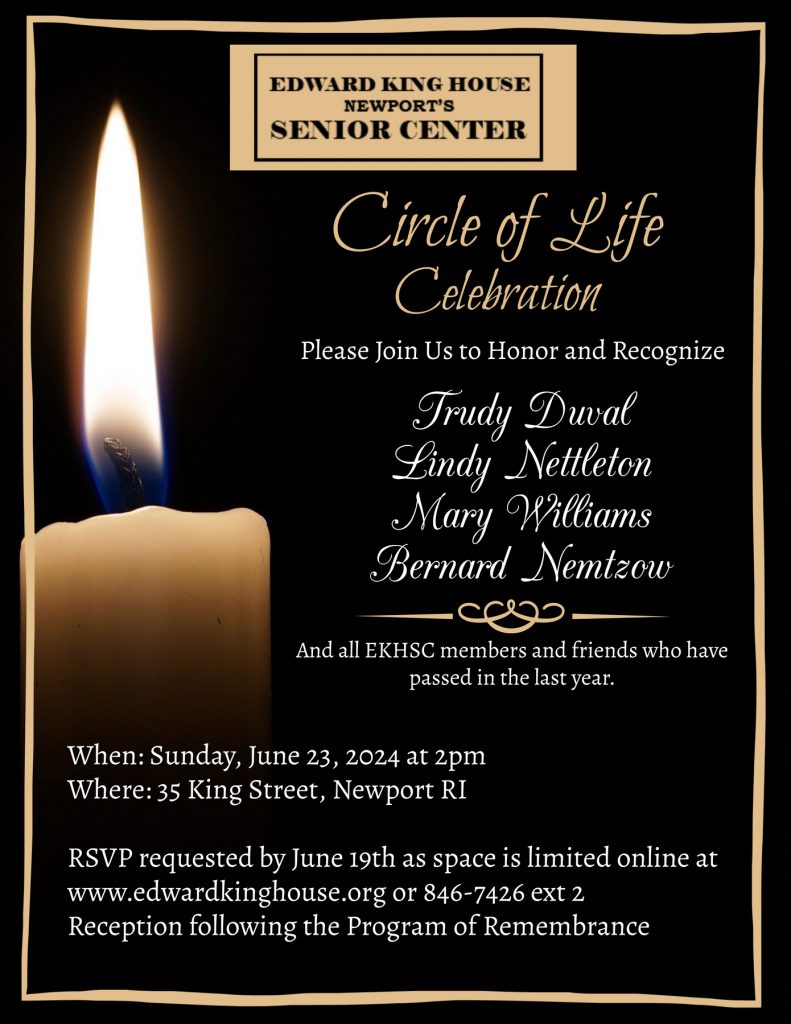 EDWARD KING HOUSE
NEWPORT'S
SENIOR CENTER

Circle of Life
Celebration

Please Join Us to Honor and Recognize

Trudy Duval
Lindy Nettleton
Mary Williams
Bernard Nemtzow

And all EKHSC members and friends who have passed in the last year.

When: Sunday, June 23, 2024 at 2pm
Where: 35 King Street, Newport RI

RSVP requested by June 19th as space is limited online at www.edwardkinghouse.org or 846-7426 ext 2
Reception following the Program of Remembrance